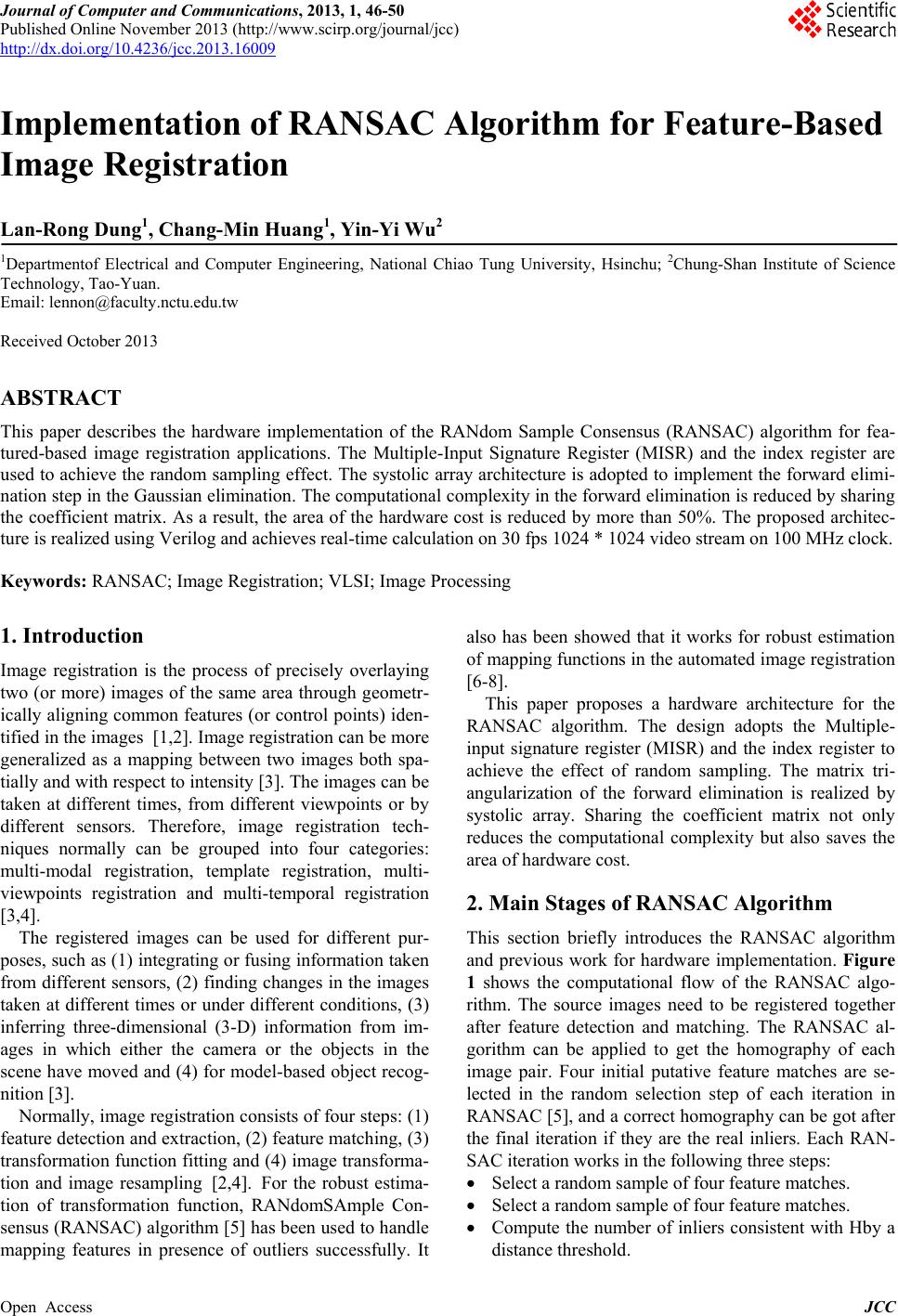 Journal of Computer and Communications, 2013, 1, 46-50
Published Online November 2013 (http://www.scirp.org/journal/jcc)
http://dx.doi.org/10.4236/jcc.2013.16009

Scientific Research

Implementation of RANSAC Algorithm for Feature-Based Image Registration

Lan-Rong Dung$^1$, Chang-Min Huang$^1$, Yin-Yi Wu$^2$

$^1$Departmentof Electrical and Computer Engineering, National Chiao Tung University, Hsinchu; $^2$Chung-Shan Institute of Science Technology, Tao-Yuan.
Email: lennon@faculty.nctu.edu.tw

Received October 2013

ABSTRACT

This paper describes the hardware implementation of the RANdom Sample Consensus (RANSAC) algorithm for featured-based image registration applications. The Multiple-Input Signature Register (MISR) and the index register are used to achieve the random sampling effect. The systolic array architecture is adopted to implement the forward elimination step in the Gaussian elimination. The computational complexity in the forward elimination is reduced by sharing the coefficient matrix. As a result, the area of the hardware cost is reduced by more than 50%. The proposed architecture is realized using Verilog and achieves real-time calculation on 30 fps 1024 * 1024 video stream on 100 MHz clock.

Keywords: RANSAC; Image Registration; VLSI; Image Processing

1. Introduction

Image registration is the process of precisely overlaying two (or more) images of the same area through geometrically aligning common features (or control points) identified in the images [1,2]. Image registration can be more generalized as a mapping between two images both spatially and with respect to intensity [3]. The images can be taken at different times, from different viewpoints or by different sensors. Therefore, image registration techniques normally can be grouped into four categories: multi-modal registration, template registration, multi-viewpoints registration and multi-temporal registration [3,4].

The registered images can be used for different purposes, such as (1) integrating or fusing information taken from different sensors, (2) finding changes in the images taken at different times or under different conditions, (3) inferring three-dimensional (3-D) information from images in which either the camera or the objects in the scene have moved and (4) for model-based object recognition [3].

Normally, image registration consists of four steps: (1) feature detection and extraction, (2) feature matching, (3) transformation function fitting and (4) image transformation and image resampling [2,4]. For the robust estimation of transformation function, RANdomSAmple Consensus (RANSAC) algorithm [5] has been used to handle mapping features in presence of outliers successfully. It also has been showed that it works for robust estimation of mapping functions in the automated image registration [6-8].

This paper proposes a hardware architecture for the RANSAC algorithm. The design adopts the Multiple-input signature register (MISR) and the index register to achieve the effect of random sampling. The matrix triangularization of the forward elimination is realized by systolic array. Sharing the coefficient matrix not only reduces the computational complexity but also saves the area of hardware cost.

2. Main Stages of RANSAC Algorithm

This section briefly introduces the RANSAC algorithm and previous work for hardware implementation. Figure 1 shows the computational flow of the RANSAC algorithm. The source images need to be registered together after feature detection and matching. The RANSAC algorithm can be applied to get the homography of each image pair. Four initial putative feature matches are selected in the random selection step of each iteration in RANSAC [5], and a correct homography can be got after the final iteration if they are the real inliers. Each RANSAC iteration works in the following three steps:

• Select a random sample of four feature matches.
• Select a random sample of four feature matches.
• Compute the number of inliers consistent with Hby a distance threshold.

Open Access JCC